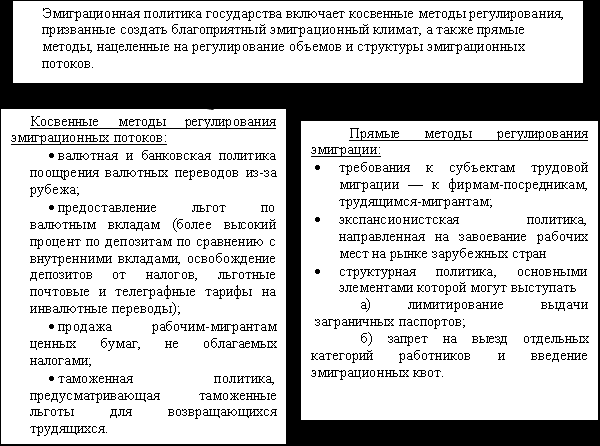 Эмиграционная политика государства включает косвенные методы регулирования, призванные создать благоприятный эмиграционный климат, а также прямые методы, нацеленные на регулирование объемов и структуры эмиграционных потоков.

Косвенные методы регулирования эмиграционных потоков:

• валютная и банковская политика поощрения валютных переводов из-за рубежа;

• предоставление льгот по валютным вкладам (более высокий процент по депозитам по сравнению с внутренними вкладами, освобождение депозитов от налогов, льготные почтовые и телеграфные тарифы на инвалютные переводы);

• продажа рабочим-мигрантам ценных бумаг, не облагаемых налогами;

• таможенная политика, предусматривающая таможенные льготы для возвращающихся трудящихся.

Прямые методы регулирования эмиграции:

• требования к субъектам трудовой миграции — к фирмам-посредникам, трудящимся-мигрантам;

• экспансионистская политика, направленная на завоевание рабочих мест на рынке зарубежных стран

• структурная политика, основными элементами которой могут выступать

а) лимитирование выдачи заграничных паспортов;

б) запрет на выезд отдельных категорий работников и введение эмиграционных квот.